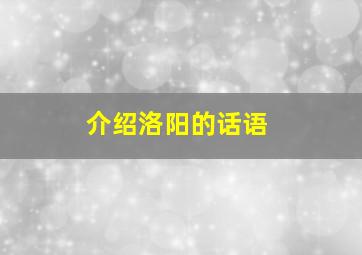 介绍洛阳的话语